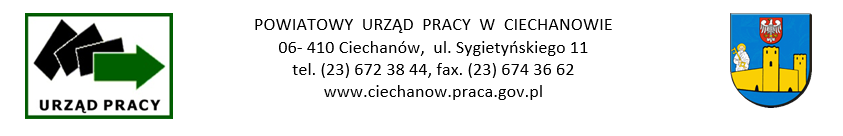 URZĄD PRACY

POWIATOWY URZĄD PRACY W CIECHANOWIE
06- 410 Ciechanów, ul. Sygietyńskiego 11
tel. (23) 672 38 44, fax. (23) 674 36 62
www.ciechanow.praca.gov.pl